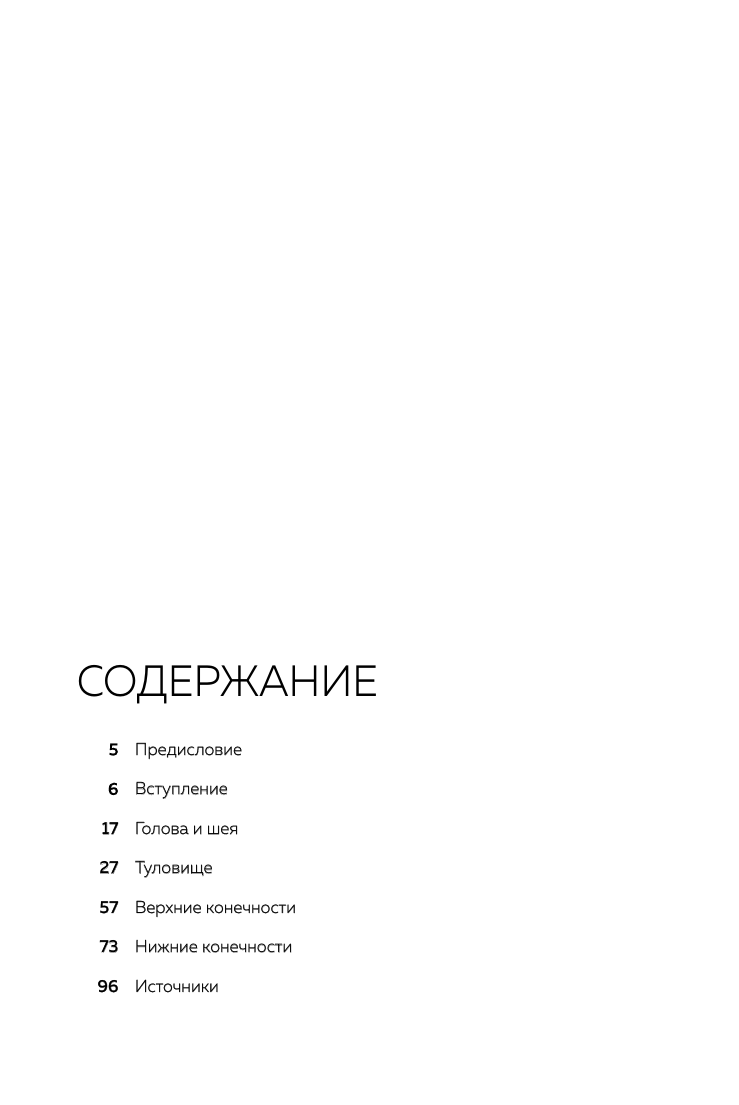 СОДЕРЖАНИЕ

5 Предисловие

6 Вступление

17 Голова и шея

27 Туловище

57 Верхние конечности

73 Нижние конечности

96 Источники